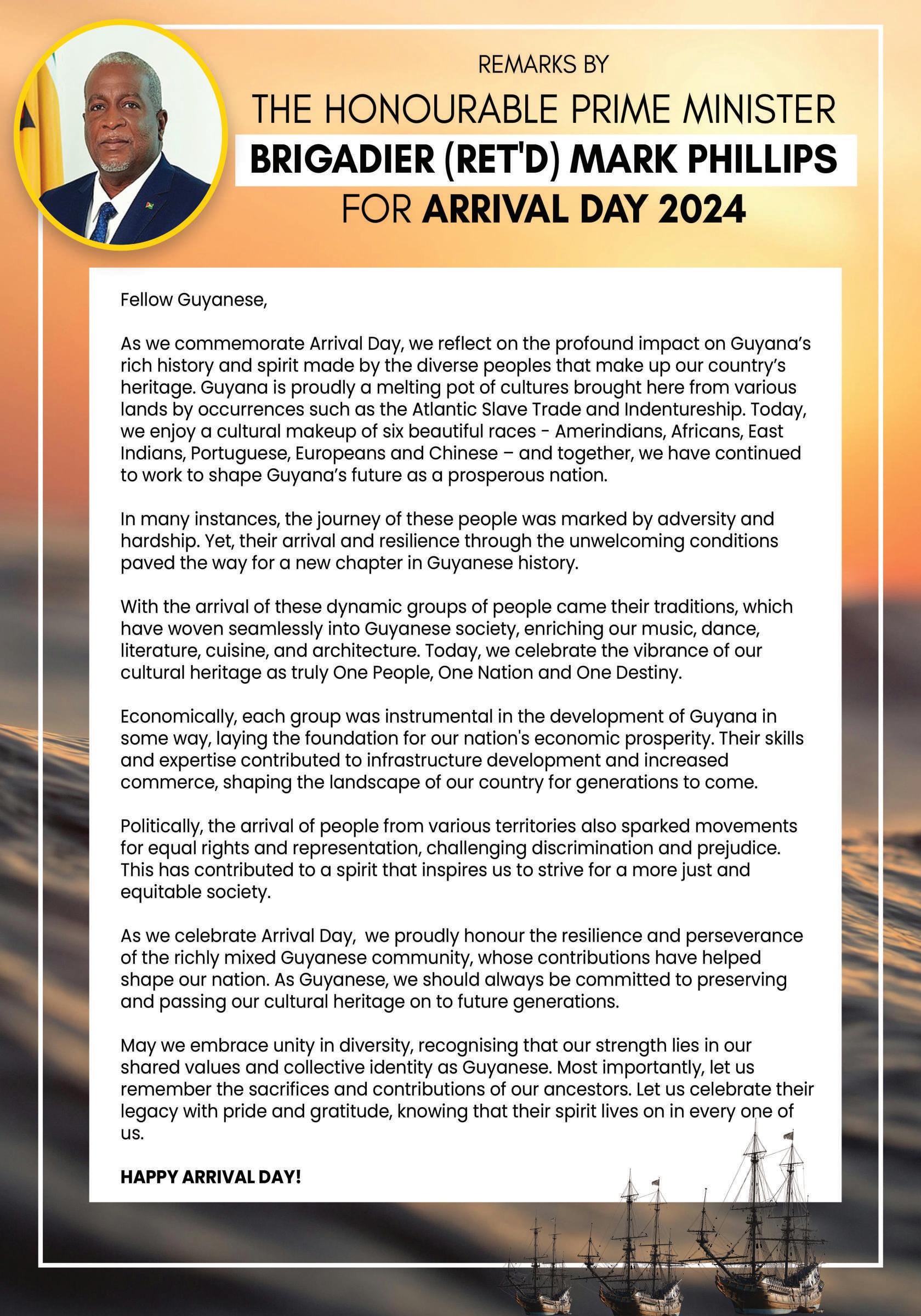 REMARKS BY
THE HONOURABLE PRIME MINISTER
BRIGADIER (RET'D) MARK PHILLIPS
FOR ARRIVAL DAY 2024

Fellow Guyanese,

As we commemorate Arrival Day, we reflect on the profound impact on Guyana's rich history and spirit made by the diverse peoples that make up our country's heritage. Guyana is proudly a melting pot of cultures brought here from various lands by occurrences such as the Atlantic Slave Trade and Indentureship. Today, we enjoy a cultural makeup of six beautiful races - Amerindians, Africans, East Indians, Portuguese, Europeans and Chinese – and together, we have continued to work to shape Guyana's future as a prosperous nation.

In many instances, the journey of these people was marked by adversity and hardship. Yet, their arrival and resilience through the unwelcoming conditions paved the way for a new chapter in Guyanese history.

With the arrival of these dynamic groups of people came their traditions, which have woven seamlessly into Guyanese society, enriching our music, dance, literature, cuisine, and architecture. Today, we celebrate the vibrance of our cultural heritage as truly One People, One Nation and One Destiny.

Economically, each group was instrumental in the development of Guyana in some way, laying the foundation for our nation's economic prosperity. Their skills and expertise contributed to infrastructure development and increased commerce, shaping the landscape of our country for generations to come.

Politically, the arrival of people from various territories also sparked movements for equal rights and representation, challenging discrimination and prejudice. This has contributed to a spirit that inspires us to strive for a more just and equitable society.

As we celebrate Arrival Day, we proudly honour the resilience and perseverance of the richly mixed Guyanese community, whose contributions have helped shape our nation. As Guyanese, we should always be committed to preserving and passing our cultural heritage on to future generations.

May we embrace unity in diversity, recognising that our strength lies in our shared values and collective identity as Guyanese. Most importantly, let us remember the sacrifices and contributions of our ancestors. Let us celebrate their legacy with pride and gratitude, knowing that their spirit lives on in every one of us.

HAPPY ARRIVAL DAY!